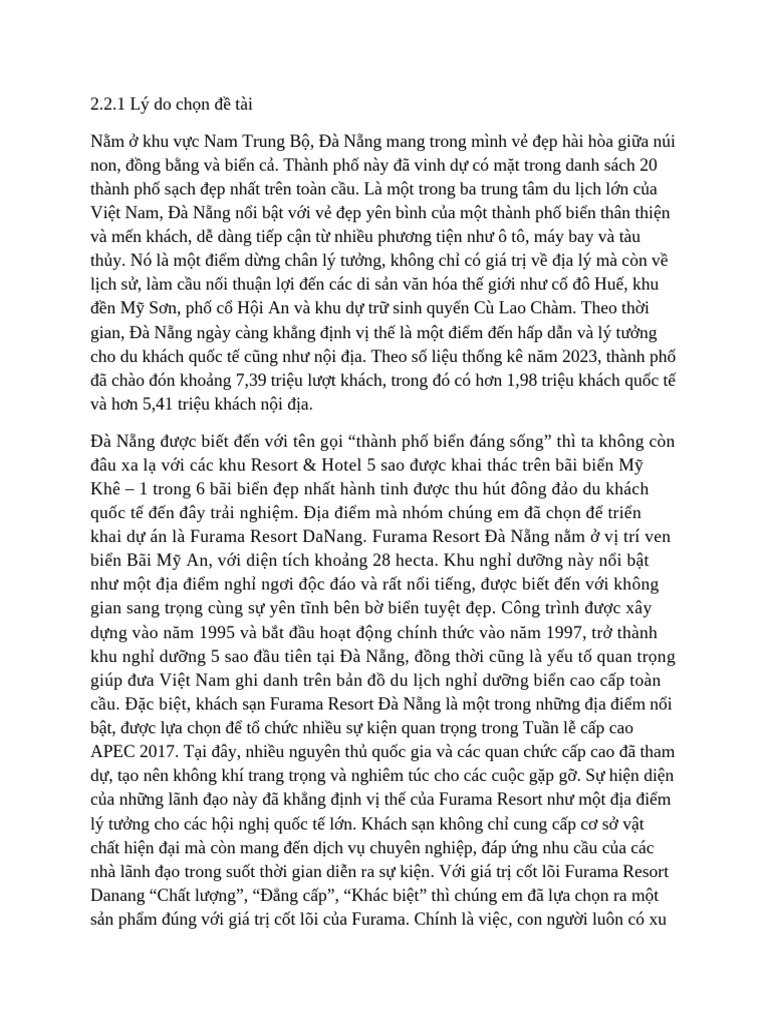 2.2.1 Lý do chọn đề tài

Nằm ở khu vực Nam Trung Bộ, Đà Nẵng mang trong mình vẻ đẹp hài hòa giữa núi non, đồng bằng và biển cả. Thành phố này đã vinh dự có mặt trong danh sách 20 thành phố sạch đẹp nhất trên toàn cầu. Là một trong ba trung tâm du lịch lớn của Việt Nam, Đà Nẵng nổi bật với vẻ đẹp yên bình của một thành phố biển thân thiện và mến khách, dễ dàng tiếp cận từ nhiều phương tiện như ô tô, máy bay và tàu thủy. Nó là một điểm dừng chân lý tưởng, không chỉ có giá trị về địa lý mà còn về lịch sử, làm cầu nối thuận lợi đến các di sản văn hóa thế giới như cố đô Huế, khu đền Mỹ Sơn, phố cổ Hội An và khu dự trữ sinh quyển Cù Lao Chàm. Theo thời gian, Đà Nẵng ngày càng khẳng định vị thế là một điểm đến hấp dẫn và lý tưởng cho du khách quốc tế cũng như nội địa. Theo số liệu thống kê năm 2023, thành phố đã chào đón khoảng 7,39 triệu lượt khách, trong đó có hơn 1,98 triệu khách quốc tế và hơn 5,41 triệu khách nội địa.

Đà Nẵng được biết đến với tên gọi “thành phố biển đáng sống” thì ta không còn đâu xa lạ với các khu Resort & Hotel 5 sao được khai thác trên bãi biển Mỹ Khê – 1 trong 6 bãi biển đẹp nhất hành tinh được thu hút đông đảo du khách quốc tế đến đây trải nghiệm. Địa điểm mà nhóm chúng em đã chọn để triển khai dự án là Furama Resort DaNang. Furama Resort Đà Nẵng nằm ở vị trí ven biển Bãi Mỹ An, với diện tích khoảng 28 hecta. Khu nghỉ dưỡng này nổi bật như một địa điểm nghỉ ngơi độc đáo và rất nổi tiếng, được biết đến với không gian sang trọng cùng sự yên tĩnh bên bờ biển tuyệt đẹp. Công trình được xây dựng vào năm 1995 và bắt đầu hoạt động chính thức vào năm 1997, trở thành khu nghỉ dưỡng 5 sao đầu tiên tại Đà Nẵng, đồng thời cũng là yếu tố quan trọng giúp đưa Việt Nam ghi danh trên bản đồ du lịch nghỉ dưỡng biển cao cấp toàn cầu. Đặc biệt, khách sạn Furama Resort Đà Nẵng là một trong những địa điểm nổi bật, được lựa chọn để tổ chức nhiều sự kiện quan trọng trong Tuần lễ cấp cao APEC 2017. Tại đây, nhiều nguyên thủ quốc gia và các quan chức cấp cao đã tham dự, tạo nên không khí trang trọng và nghiêm túc cho các cuộc gặp gỡ. Sự hiện diện của những lãnh đạo này đã khẳng định vị thế của Furama Resort như một địa điểm lý tưởng cho các hội nghị quốc tế lớn. Khách sạn không chỉ cung cấp cơ sở vật chất hiện đại mà còn mang đến dịch vụ chuyên nghiệp, đáp ứng nhu cầu của các nhà lãnh đạo trong suốt thời gian diễn ra sự kiện. Với giá trị cốt lõi Furama Resort Danang “Chất lượng”, “Đẳng cấp”, “Khác biệt” thì chúng em đã lựa chọn ra một sản phẩm đúng với giá trị cốt lõi của Furama. Chính là việc, con người luôn có xu